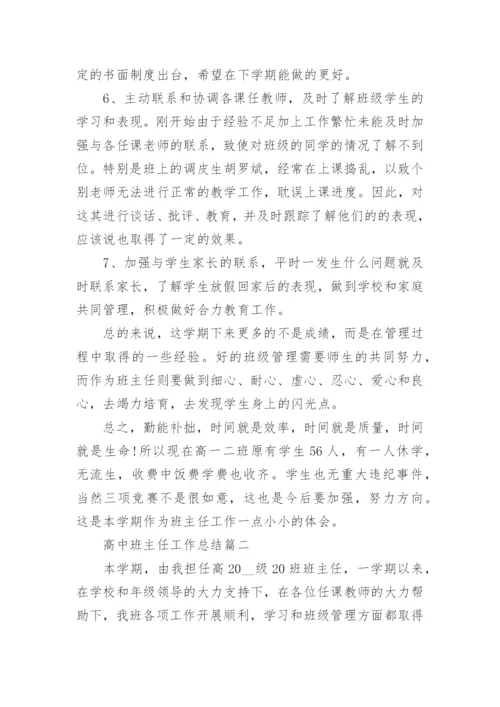 定的书面制度出台，希望在下学期能做的更好。

6、主动联系和协调各课任教师，及时了解班级学生的学习和表现。刚开始由于经验不足加上工作繁忙未能及时加强与各任课老师的联系，致使对班级的同学的情况了解不到位。特别是班上的调皮生胡罗斌，经常在上课捣乱，以致个别老师无法进行正常的教学工作，耽误上课进度。因此，对这其进行谈话、批评、教育，并及时跟踪了解他们的的表现，应该说也取得了一定的效果。

7、加强与学生家长的联系，平时一发生什么问题就及时联系家长，了解学生放假回家后的表现，做到学校和家庭共同管理，积极做好合力教育工作。

总的来说，这学期下来更多的不是成绩，而是在管理过程中取得的一些经验。好的班级管理需要师生的共同努力，而作为班主任则要做到细心、耐心、虚心、忍心、爱心和良心，去竭力培育，去发现学生身上的闪光点。

总之，勤能补拙，时间就是效率，时间就是质量，时间就是生命！所以现在高一二班原有学生56人，有一人休学，无流生，收费中饭费学费也收齐。学生也无重大违纪事件，当然三项竞赛不是很如意，这也是今后要加强，努力方向。这是本学期作为班主任工作一点小小的体会。

高中班主任工作总结篇二

本学期，由我担任高20__级20班班主任，一学期以来，在学校和年级领导的大力支持下，在各位任课教师的大力帮助下，我班各项工作开展顺利，学习和班级管理方面都取得